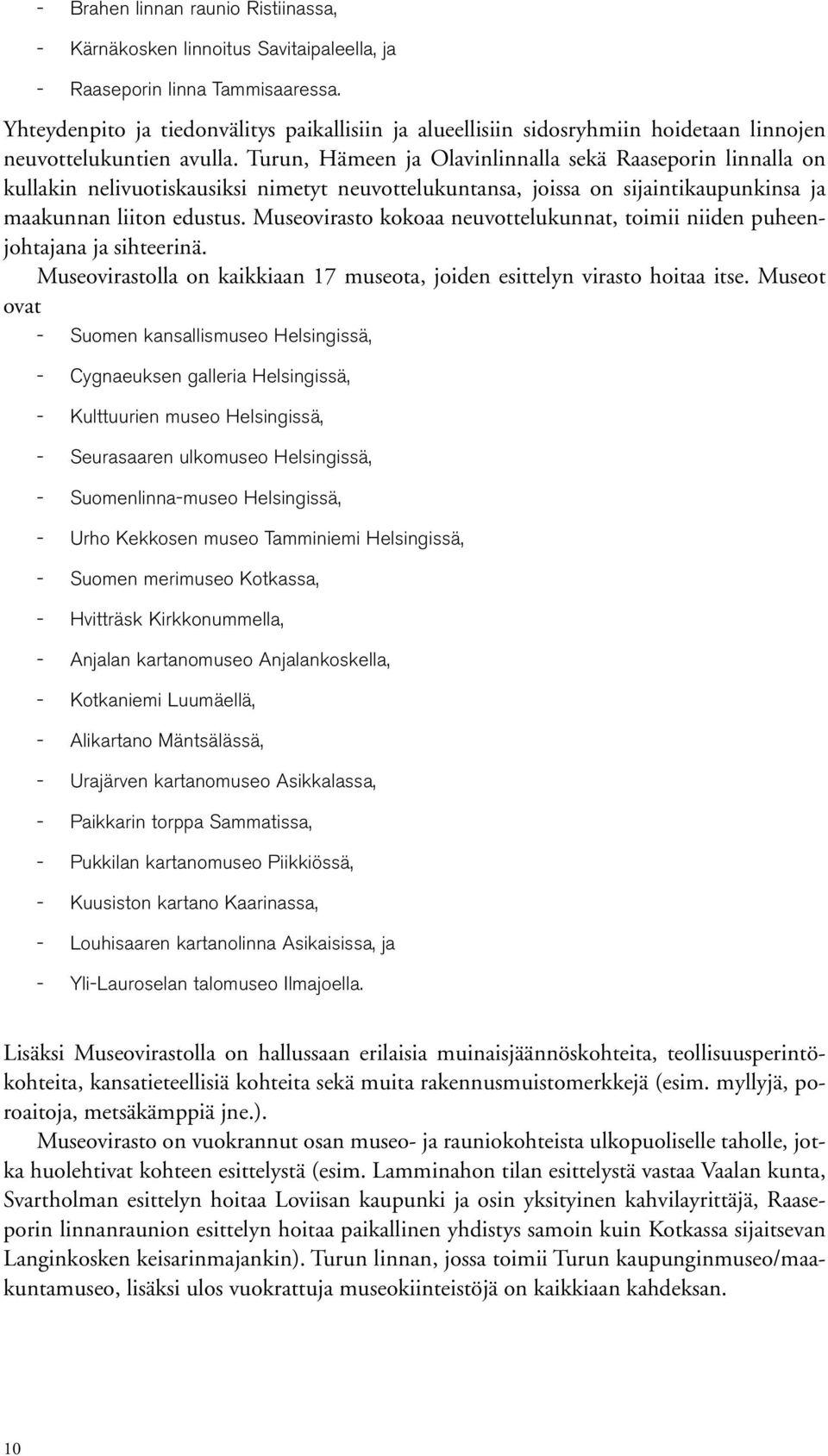 - Brahen linnan raunio Ristiinassa,
- Kärnäkosken linnoitus Savitaipaleella, ja
- Raaseporin linna Tammisaaressa.

Yhteydenpito ja tiedonvälitys paikallisiin ja alueellisiin sidosryhmiin hoidetaan linnojen neuvottelukuntien avulla. Turun, Hämeen ja Olavinlinnalla sekä Raaseporin linnalla on kullakin nelivuotiskausiksi nimetyt neuvottelukuntansa, joissa on sijaintikaupunkinsa ja maakunnan liiton edustus. Museovirasto kokoaa neuvottelukunnat, toimii niiden puheenjohtajana ja sihteerinä.

Museovirastolla on kaikkiaan 17 museota, joiden esittelyn virasto hoitaa itse. Museot ovat
- Suomen kansallismuseo Helsingissä,
- Cygnaeuksen galleria Helsingissä,
- Kulttuurien museo Helsingissä,
- Seurasaaren ulkomuseo Helsingissä,
- Suomenlinna-museo Helsingissä,
- Urho Kekkosen museo Tamminiemi Helsingissä,
- Suomen merimuseo Kotkassa,
- Hvitträsk Kirkkonummella,
- Anjalan kartanomuseo Anjalankoskella,
- Kotkaniemi Luumäellä,
- Alikartano Mäntsälässä,
- Urajärven kartanomuseo Asikkalassa,
- Paikkarin torppa Sammatissa,
- Pukkilan kartanomuseo Piikkiössä,
- Kuusiston kartano Kaarinassa,
- Louhisaaren kartanolinna Asikaisissa, ja
- Yli-Lauroselan talomuseo Ilmajoella.

Lisäksi Museovirastolla on hallussaan erilaisia muinaisjäännöskohteita, teollisuusperintökohteita, kansatieteellisiä kohteita sekä muita rakennusmuistomerkkejä (esim. myllyjä, poroaitoja, metsäkämppiä jne.).

Museovirasto on vuokrannut osan museo- ja rauniokohteista ulkopuoliselle taholle, jotka huolehtivat kohteen esittelystä (esim. Lamminahon tilan esittelystä vastaa Vaalan kunta, Svartholman esittelyn hoitaa Loviisan kaupunki ja osin yksityinen kahvilayrittäjä, Raaseporin linnanraunion esittelyn hoitaa paikallinen yhdistys samoin kuin Kotkassa sijaitsevan Langinkosken keisarinmajankin). Turun linnan, jossa toimii Turun kaupunginmuseo/maakuntamuseo, lisäksi ulos vuokrattuja museokiinteistöjä on kaikkiaan kahdeksan.

10